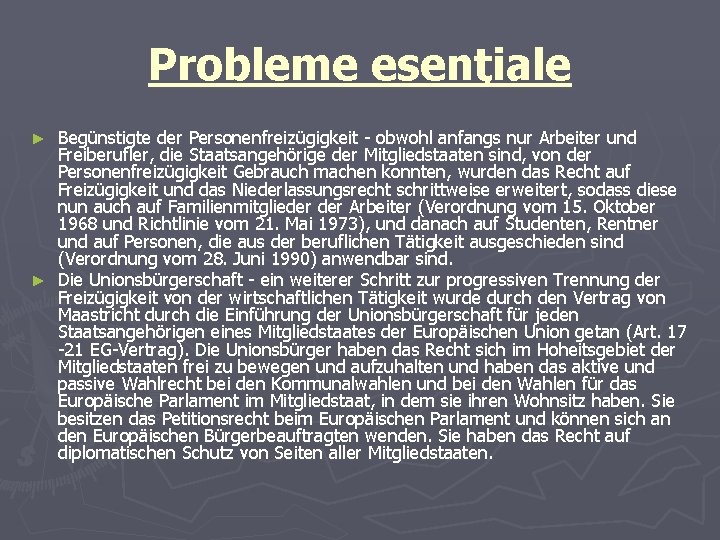 Probleme esenţiale

► Begünstigte der Personenfreizügigkeit - obwohl anfangs nur Arbeiter und Freiberufler, die Staatsangehörige der Mitgliedstaaten sind, von der Personenfreizügigkeit Gebrauch machen konnten, wurden das Recht auf Freizügigkeit und das Niederlassungsrecht schrittweise erweitert, sodass diese nun auch auf Familienmitglieder der Arbeiter (Verordnung vom 15. Oktober 1968 und Richtlinie vom 21. Mai 1973), und danach auf Studenten, Rentner und auf Personen, die aus der beruflichen Tätigkeit ausgeschieden sind (Verordnung vom 28. Juni 1990) anwendbar sind.

► Die Unionsbürgerschaft - ein weiterer Schritt zur progressiven Trennung der Freizügigkeit von der wirtschaftlichen Tätigkeit wurde durch den Vertrag von Maastricht durch die Einführung der Unionsbürgerschaft für jeden Staatsangehörigen eines Mitgliedstaates der Europäischen Union getan (Art. 17 -21 EG-Vertrag). Die Unionsbürger haben das Recht sich im Hoheitsgebiet der Mitgliedstaaten frei zu bewegen und aufzuhalten und haben das aktive und passive Wahlrecht bei den Kommunalwahlen und bei den Wahlen für das Europäische Parlament im Mitgliedstaat, in dem sie ihren Wohnsitz haben. Sie besitzen das Petitionsrecht beim Europäischen Parlament und können sich an den Europäischen Bürgerbeauftragten wenden. Sie haben das Recht auf diplomatischen Schutz von Seiten aller Mitgliedstaaten.